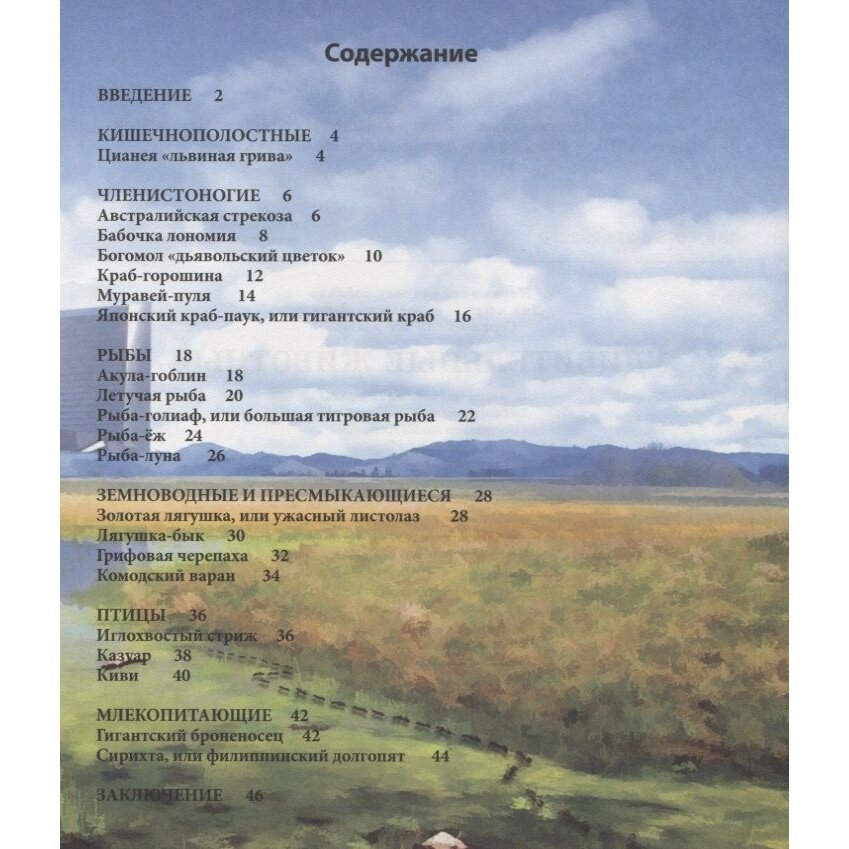 Содержание

ВВЕДЕНИЕ 2

КИШЕЧНОПОЛОСТНЫЕ 4
Цианея «львиная грива» 4

ЧЛЕНИСТОНОГИЕ 6
Австралийская стрекоза 6
Бабочка лономия 8
Богомол «дьявольский цветок» 10
Краб-горошина 12
Муравей-пуля 14
Японский краб-паук, или гигантский краб 16

РЫБЫ 18
Акула-гоблин 18
Летучая рыба 20
Рыба-голиаф, или большая тигровая рыба 22
Рыба-ёж 24
Рыба-луна 26

ЗЕМНОВОДНЫЕ И ПРЕСМЫКАЮЩИЕСЯ 28
Золотая лягушка, или ужасный листолаз 28
Лягушка-бык 30
Грифовая черепаха 32
Комодский варан 34

ПТИЦЫ 36
Иглохвостый стриж 36
Казуар 38
Киви 40

МЛЕКОПИТАЮЩИЕ 42
Гигантский броненосец 42
Сирихта, или филиппинский долгопят 44

ЗАКЛЮЧЕНИЕ 46